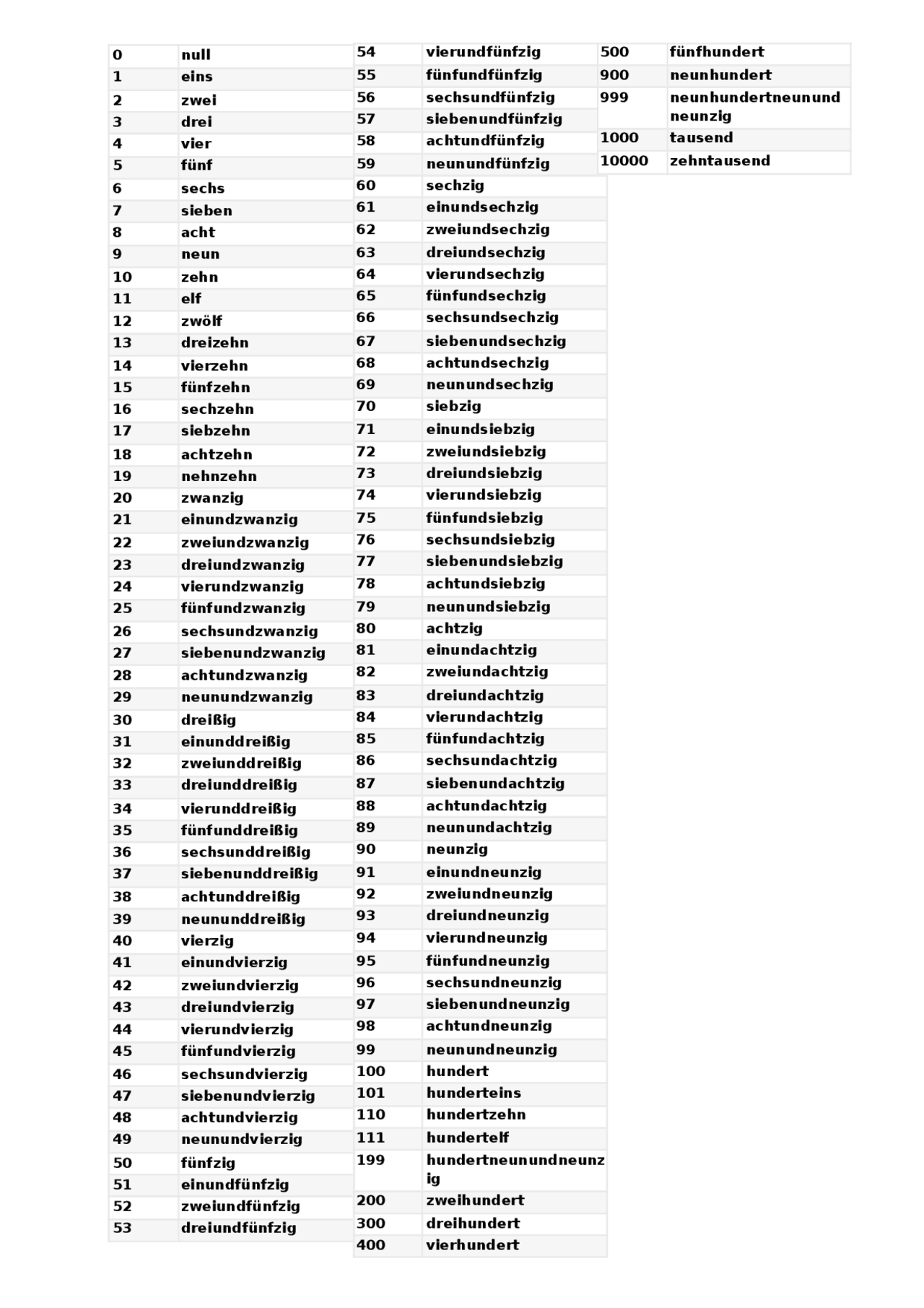 | | |
|---|---|
| 0 | null |
| 1 | eins |
| 2 | zwei |
| 3 | drei |
| 4 | vier |
| 5 | fünf |
| 6 | sechs |
| 7 | sieben |
| 8 | acht |
| 9 | neun |
| 10 | zehn |
| 11 | elf |
| 12 | zwölf |
| 13 | dreizehn |
| 14 | vierzehn |
| 15 | fünfzehn |
| 16 | sechzehn |
| 17 | siebzehn |
| 18 | achtzehn |
| 19 | nehnzehn |
| 20 | zwanzig |
| 21 | einundzwanzig |
| 22 | zweiundzwanzig |
| 23 | dreiundzwanzig |
| 24 | vierundzwanzig |
| 25 | fünfundzwanzig |
| 26 | sechsundzwanzig |
| 27 | siebenundzwanzig |
| 28 | achtundzwanzig |
| 29 | neunundzwanzig |
| 30 | dreißig |
| 31 | einunddreißig |
| 32 | zweiunddreißig |
| 33 | dreiunddreißig |
| 34 | vierunddreißig |
| 35 | fünfunddreißig |
| 36 | sechsunddreißig |
| 37 | siebenunddreißig |
| 38 | achtunddreißig |
| 39 | neununddreißig |
| 40 | vierzig |
| 41 | einundvierzig |
| 42 | zweiundvierzig |
| 43 | dreiundvierzig |
| 44 | vierundvierzig |
| 45 | fünfundvierzig |
| 46 | sechsundvierzig |
| 47 | siebenundvierzig |
| 48 | achtundvierzig |
| 49 | neunundvierzig |
| 50 | fünfzig |
| 51 | einundfünfzig |
| 52 | zweiundfünfzig |
| 53 | dreiundfünfzig |

| | |
|---|---|
| 54 | vierundfünfzig |
| 55 | fünfundfünfzig |
| 56 | sechsundfünfzig |
| 57 | siebenundfünfzig |
| 58 | achtundfünfzig |
| 59 | neunundfünfzig |
| 60 | sechzig |
| 61 | einundsechzig |
| 62 | zweiundsechzig |
| 63 | dreiundsechzig |
| 64 | vierundsechzig |
| 65 | fünfundsechzig |
| 66 | sechsundsechzig |
| 67 | siebenundsechzig |
| 68 | achtundsechzig |
| 69 | neunundsechzig |
| 70 | siebzig |
| 71 | einundsiebzig |
| 72 | zweiundsiebzig |
| 73 | dreiundsiebzig |
| 74 | vierundsiebzig |
| 75 | fünfundsiebzig |
| 76 | sechsundsiebzig |
| 77 | siebenundsiebzig |
| 78 | achtundsiebzig |
| 79 | neunundsiebzig |
| 80 | achtzig |
| 81 | einundachtzig |
| 82 | zweiundachtzig |
| 83 | dreiundachtzig |
| 84 | vierundachtzig |
| 85 | fünfundachtzig |
| 86 | sechsundachtzig |
| 87 | siebenundachtzig |
| 88 | achtundachtzig |
| 89 | neunundachtzig |
| 90 | neunzig |
| 91 | einundneunzig |
| 92 | zweiundneunzig |
| 93 | dreiundneunzig |
| 94 | vierundneunzig |
| 95 | fünfundneunzig |
| 96 | sechsundneunzig |
| 97 | siebenundneunzig |
| 98 | achtundneunzig |
| 99 | neunundneunzig |
| 100 | hundert |
| 101 | hunderteins |
| 110 | hundertzehn |
| 111 | hundertelf |
| 199 | hundertneunundneunzig |
| 200 | zweihundert |
| 300 | dreihundert |
| 400 | vierhundert |

| | |
|---|---|
| 500 | fünfhundert |
| 900 | neunhundert |
| 999 | neunhundertneunundneunzig |
| 1000 | tausend |
| 10000 | zehntausend |